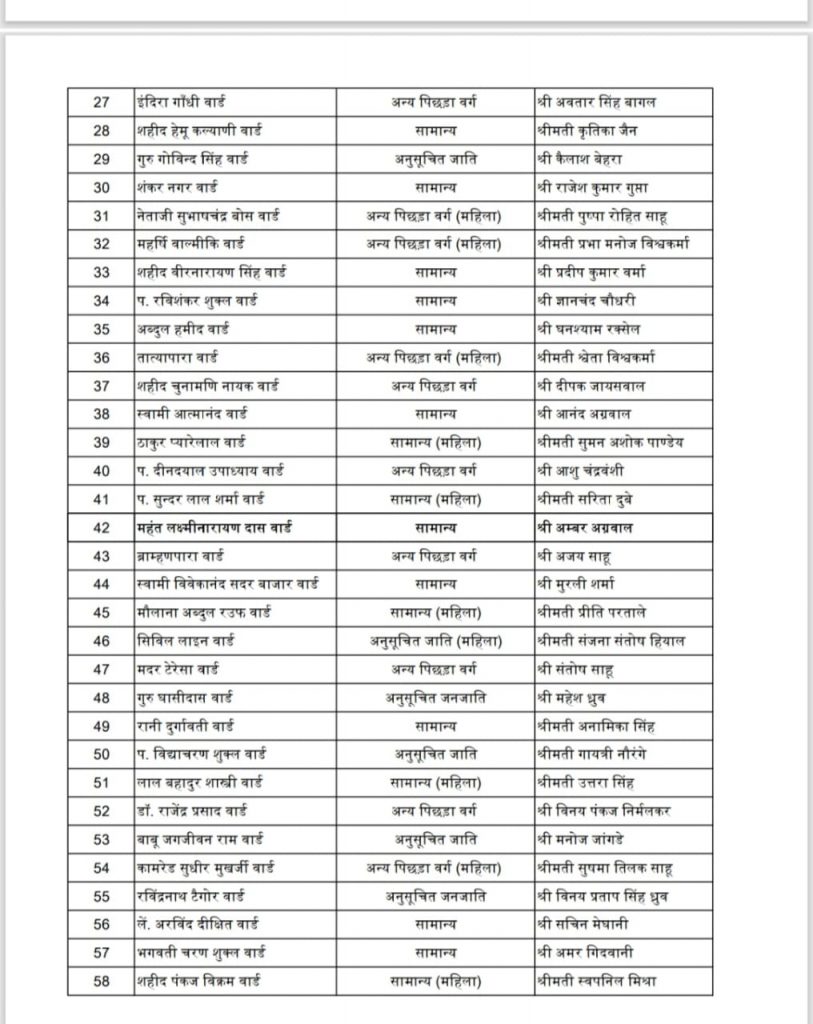 | 27 | इंदिरा गाँधी वार्ड | अन्य पिछड़ा वर्ग | श्री अवतार सिंह बागल |
|---|---|---|---|
| 28 | शहीद हेमू कल्याणी वार्ड | सामान्य | श्रीमती कृतिका जैन |
| 29 | गुरु गोविन्द सिंह वार्ड | अनुसूचित जाति | श्री कैलाश बेहरा |
| 30 | शंकर नगर वार्ड | सामान्य | श्री राजेश कुमार गुप्ता |
| 31 | नेताजी सुभाषचंद्र बोस वार्ड | अन्य पिछड़ा वर्ग (महिला) | श्रीमती पुष्पा रोहित साहू |
| 32 | महर्षि वाल्मीकि वार्ड | अन्य पिछड़ा वर्ग (महिला) | श्रीमती प्रभा मनोज विश्वकर्मा |
| 33 | शहीद वीरनारायण सिंह वार्ड | सामान्य | श्री प्रदीप कुमार वर्मा |
| 34 | प. रविशंकर शुक्ल वार्ड | सामान्य | श्री ज्ञानचंद चौधरी |
| 35 | अब्दुल हमीद वार्ड | सामान्य | श्री घनश्याम रक्सेल |
| 36 | तात्यापारा वार्ड | अन्य पिछड़ा वर्ग (महिला) | श्रीमती श्वेता विश्वकर्मा |
| 37 | शहीद चुनामणि नायक वार्ड | अन्य पिछड़ा वर्ग | श्री दीपक जायसवाल |
| 38 | स्वामी आत्मानंद वार्ड | सामान्य | श्री आनंद अग्रवाल |
| 39 | ठाकुर प्यारेलाल वार्ड | सामान्य (महिला) | श्रीमती सुमन अशोक पाण्डेय |
| 40 | प. दीनदयाल उपाध्याय वार्ड | अन्य पिछड़ा वर्ग | श्री आशु चंद्रवंशी |
| 41 | प. सुन्दर लाल शर्मा वार्ड | सामान्य (महिला) | श्रीमती सरिता दुबे |
| 42 | महंत लक्ष्मीनारायण दास वार्ड | सामान्य | श्री अम्बर अग्रवाल |
| 43 | ब्राम्हणपारा वार्ड | अन्य पिछड़ा वर्ग | श्री अजय साहू |
| 44 | स्वामी विवेकानंद सदर बाजार वार्ड | सामान्य | श्री मुरली शर्मा |
| 45 | मौलाना अब्दुल रउफ वार्ड | सामान्य (महिला) | श्रीमती प्रीति परताले |
| 46 | सिविल लाइन वार्ड | अनुसूचित जाति (महिला) | श्रीमती संजना संतोष हियाल |
| 47 | मदर टेरेसा वार्ड | अन्य पिछड़ा वर्ग | श्री संतोष साहू |
| 48 | गुरु घासीदास वार्ड | अनुसूचित जनजाति | श्री महेश ध्रुव |
| 49 | रानी दुर्गावती वार्ड | सामान्य | श्रीमती अनामिका सिंह |
| 50 | प. विद्याचरण शुक्ल वार्ड | अनुसूचित जाति | श्रीमती गायत्री नौरंगे |
| 51 | लाल बहादुर शास्त्री वार्ड | सामान्य (महिला) | श्रीमती उत्तरा सिंह |
| 52 | डॉ. राजेंद्र प्रसाद वार्ड | अन्य पिछड़ा वर्ग | श्री विनय पंकज निर्मलकर |
| 53 | बाबू जगजीवन राम वार्ड | अनुसूचित जाति | श्री मनोज जांगडे |
| 54 | कामरेड सुधीर मुखर्जी वार्ड | अन्य पिछड़ा वर्ग (महिला) | श्रीमती सुषमा तिलक साहू |
| 55 | रविंद्रनाथ टैगोर वार्ड | अनुसूचित जनजाति | श्री विनय प्रताप सिंह ध्रुव |
| 56 | लें. अरविंद दीक्षित वार्ड | सामान्य | श्री सचिन मेघानी |
| 57 | भगवती चरण शुक्ल वार्ड | सामान्य | श्री अमर गिदवानी |
| 58 | शहीद पंकज विक्रम वार्ड | सामान्य (महिला) | श्रीमती स्वपनिल मिश्रा |